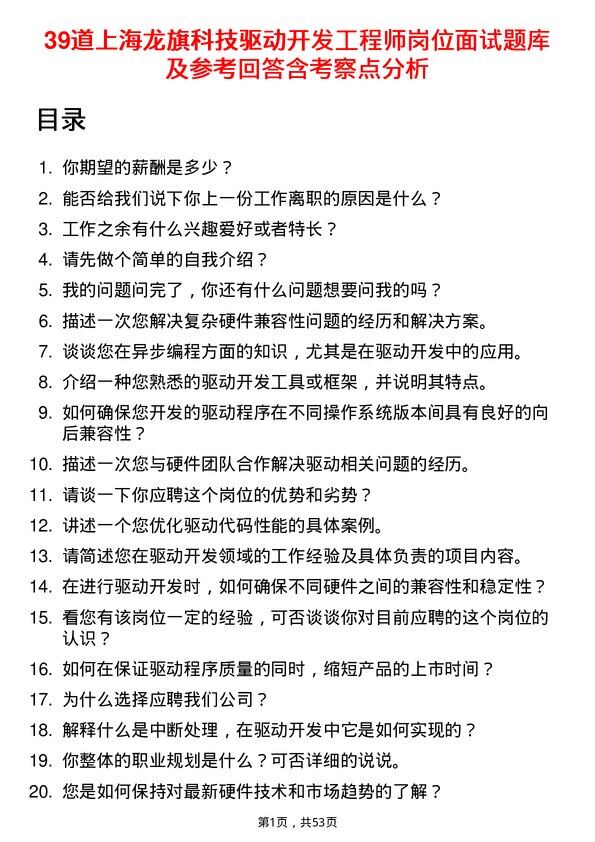 39道上海龙旗科技驱动开发工程师岗位面试题库及参考回答含考察点分析

目录

1. 你期望的薪酬是多少？
2. 能否给我们说下你上一份工作离职的原因是什么？
3. 工作之余有什么兴趣爱好或者特长？
4. 请先做个简单的自我介绍？
5. 我的问题问完了，你还有什么问题想要问我的吗？
6. 描述一次您解决复杂硬件兼容性问题的经历和解决方案。
7. 谈谈您在异步编程方面的知识，尤其是在驱动开发中的应用。
8. 介绍一种您熟悉的驱动开发工具或框架，并说明其特点。
9. 如何确保您开发的驱动程序在不同操作系统版本间具有良好的向后兼容性？
10. 描述一次您与硬件团队合作解决驱动相关问题的经历。
11. 请谈一下你应聘这个岗位的优势和劣势？
12. 讲述一个您优化驱动代码性能的具体案例。
13. 请简述您在驱动开发领域的工作经验及具体负责的项目内容。
14. 在进行驱动开发时，如何确保不同硬件之间的兼容性和稳定性？
15. 看您有该岗位一定的经验，可否谈谈你对目前应聘的这个岗位的认识？
16. 如何在保证驱动程序质量的同时，缩短产品的上市时间？
17. 为什么选择应聘我们公司？
18. 解释什么是中断处理，在驱动开发中它是如何实现的？
19. 你整体的职业规划是什么？可否详细的说说。
20. 您是如何保持对最新硬件技术和市场趋势的了解？

第1页，共53页